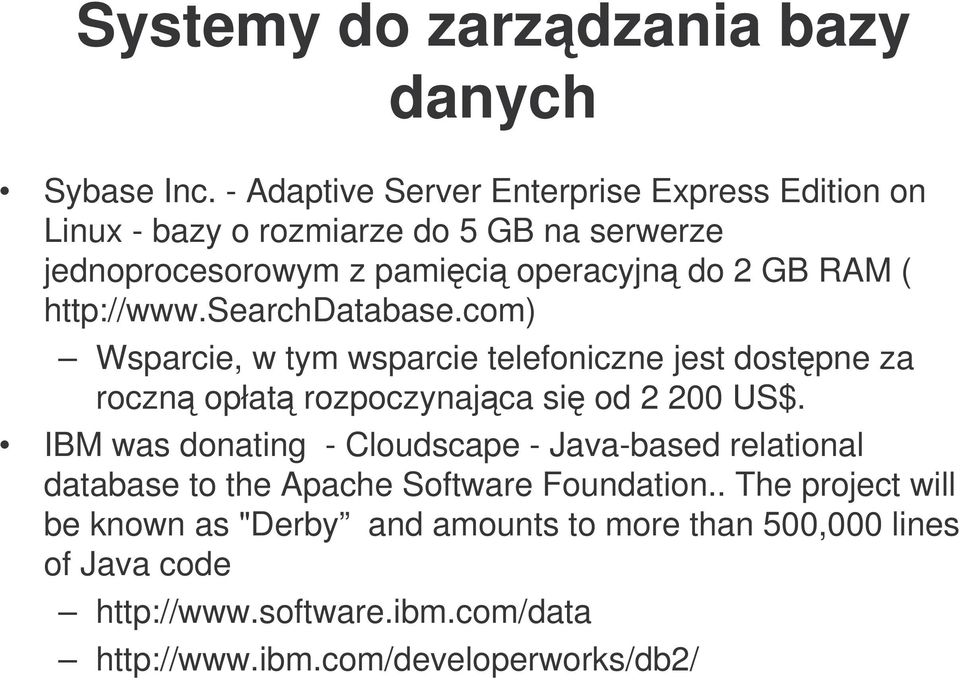 Systemy do zarządzania bazy danych

• Sybase Inc. - Adaptive Server Enterprise Express Edition on Linux - bazy o rozmiarze do 5 GB na serwerze jednoprocesorowym z pamięcią operacyjną do 2 GB RAM ( http://www.SearchDatabase.com)
– Wsparcie, w tym wsparcie telefoniczne jest dostępne za roczną opłatą rozpoczynająca się od 2 200 US$.
• IBM was donating - Cloudscape - Java-based relational database to the Apache Software Foundation.. The project will be known as "Derby” and amounts to more than 500,000 lines of Java code
– http://www.software.ibm.com/data
– http://www.ibm.com/developerworks/db2/